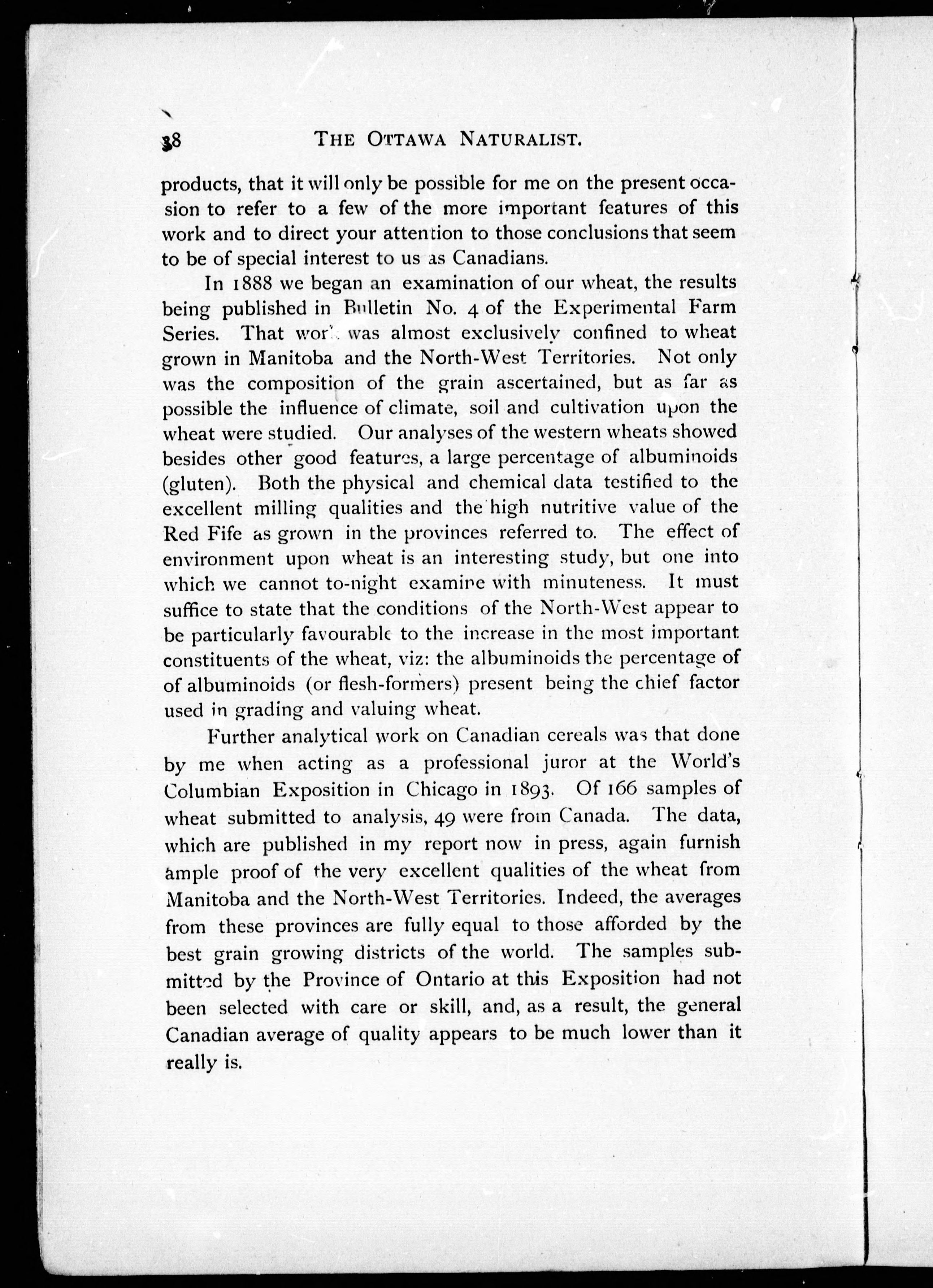 38 THE OTTAWA NATURALIST.

products, that it will only be possible for me on the present occasion to refer to a few of the more important features of this work and to direct your attention to those conclusions that seem to be of special interest to us as Canadians.

In 1888 we began an examination of our wheat, the results being published in Bulletin No. 4 of the Experimental Farm Series. That work was almost exclusively confined to wheat grown in Manitoba and the North-West Territories. Not only was the composition of the grain ascertained, but as far as possible the influence of climate, soil and cultivation upon the wheat were studied. Our analyses of the western wheats showed besides other good features, a large percentage of albuminoids (gluten). Both the physical and chemical data testified to the excellent milling qualities and the high nutritive value of the Red Fife as grown in the provinces referred to. The effect of environment upon wheat is an interesting study, but one into which we cannot to-night examine with minuteness. It must suffice to state that the conditions of the North-West appear to be particularly favourable to the increase in the most important constituents of the wheat, viz: the albuminoids the percentage of of albuminoids (or flesh-formers) present being the chief factor used in grading and valuing wheat.

Further analytical work on Canadian cereals was that done by me when acting as a professional juror at the World's Columbian Exposition in Chicago in 1893. Of 166 samples of wheat submitted to analysis, 49 were from Canada. The data, which are published in my report now in press, again furnish ample proof of the very excellent qualities of the wheat from Manitoba and the North-West Territories. Indeed, the averages from these provinces are fully equal to those afforded by the best grain growing districts of the world. The samples submitted by the Province of Ontario at this Exposition had not been selected with care or skill, and, as a result, the general Canadian average of quality appears to be much lower than it really is.